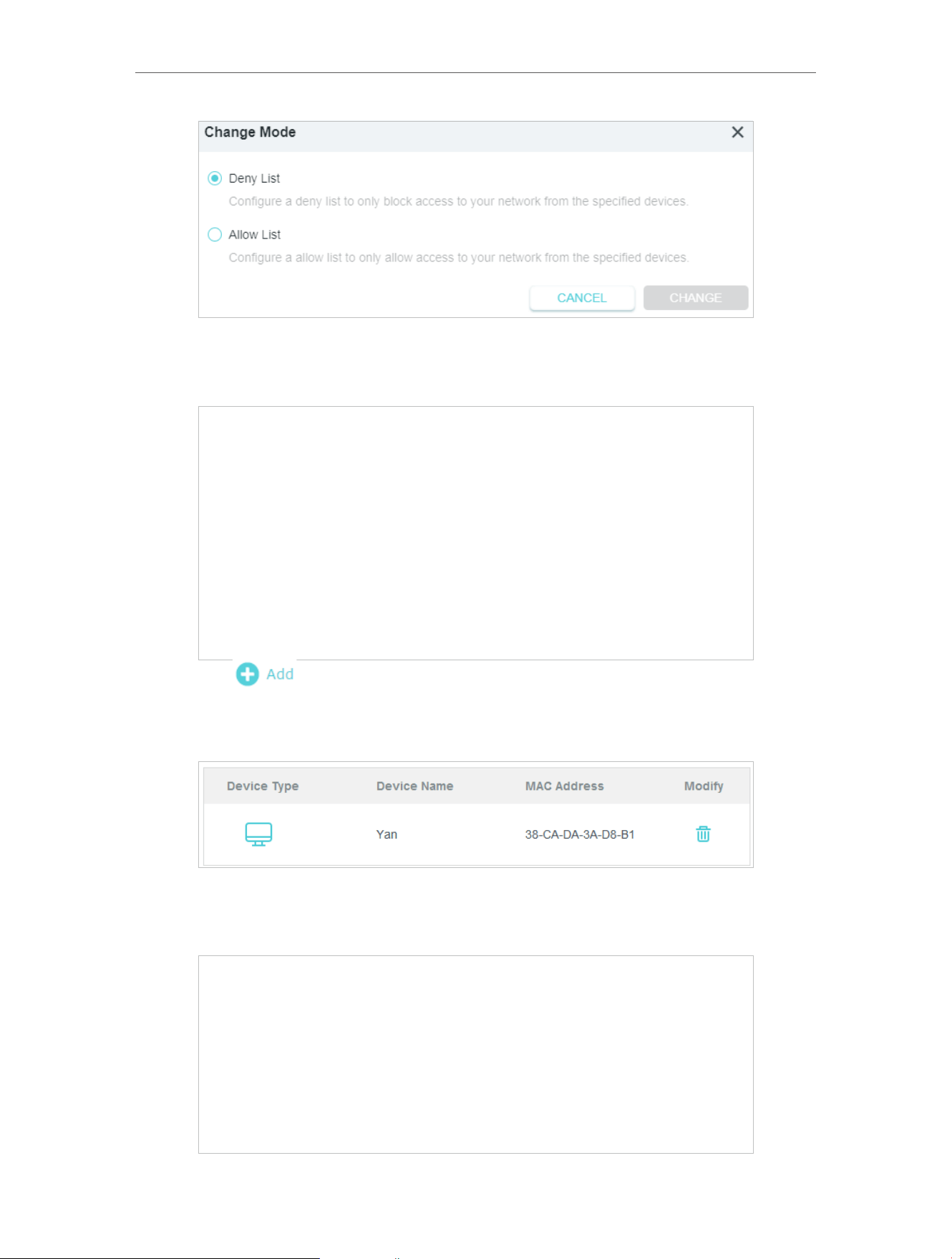 Change Mode

Deny List
Configure a deny list to only block access to your network from the specified devices.

Allow List
Configure a allow list to only allow access to your network from the specified devices.

CANCEL CHANGE

Add

| Device Type | Device Name | MAC Address | Modify |
|---|---|---|---|
| | Yan | 38-CA-DA-3A-D8-B1 | |